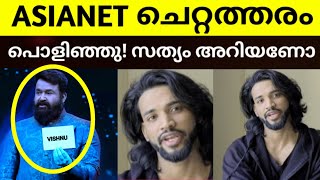 ASIANET ചെറ്റത്തരം

പൊളിഞ്ഞു! സത്യം അറിയണോ

VISHNU